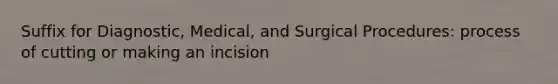 Suffix for Diagnostic, Medical, and Surgical Procedures: process of cutting or making an incision